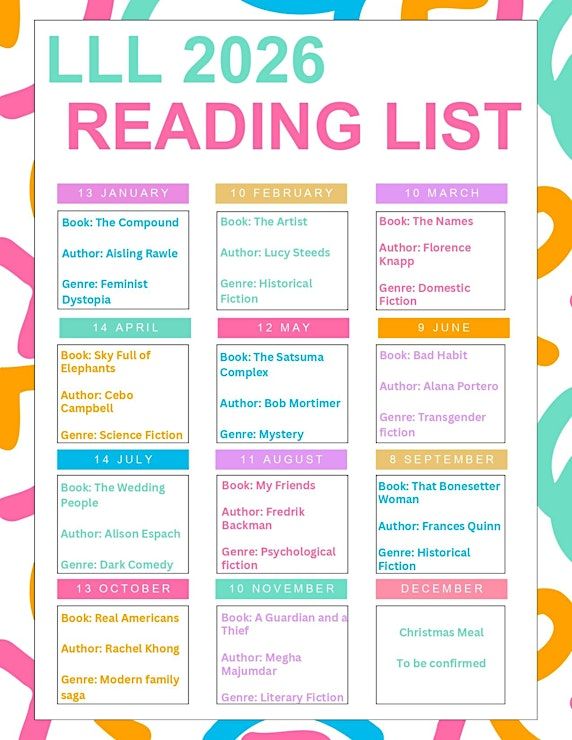 LLL 2026
READING LIST

13 JANUARY

Book: The Compound

Author: Aisling Rawle

Genre: Feminist Dystopia

10 FEBRUARY

Book: The Artist

Author: Lucy Steeds

Genre: Historical Fiction

10 MARCH

Book: The Names

Author: Florence Knapp

Genre: Domestic Fiction

14 APRIL

Book: Sky Full of Elephants

Author: Cebo Campbell

Genre: Science Fiction

12 MAY

Book: The Satsuma Complex

Author: Bob Mortimer

Genre: Mystery

9 JUNE

Book: Bad Habit

Author: Alana Portero

Genre: Transgender fiction

14 JULY

Book: The Wedding People

Author: Alison Espach

Genre: Dark Comedy

11 AUGUST

Book: My Friends

Author: Fredrik Backman

Genre: Psychological fiction

8 SEPTEMBER

Book: That Bonesetter Woman

Author: Frances Quinn

Genre: Historical Fiction

13 OCTOBER

Book: Real Americans

Author: Rachel Khong

Genre: Modern family saga

10 NOVEMBER

Book: A Guardian and a Thief

Author: Megha Majumdar

Genre: Literary Fiction

DECEMBER

Christmas Meal

To be confirmed